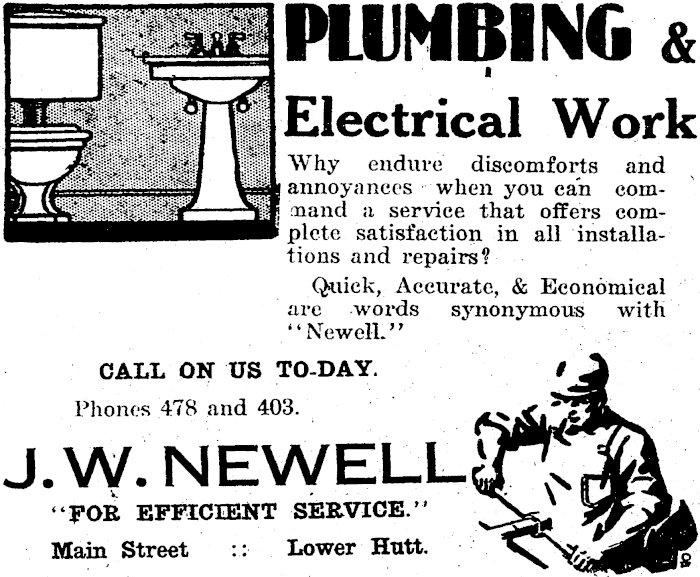 PLUMBING &

Electrical Work

Why endure discomforts and annoyances when you can command a service that offers complete satisfaction in all installations and repairs?

Quick, Accurate, & Economical are words synonymous with "Newell."

CALL ON US TO-DAY.

Phones 478 and 403.

J. W. NEWELL

"FOR EFFICIENT SERVICE."

Main Street :: Lower Hutt.